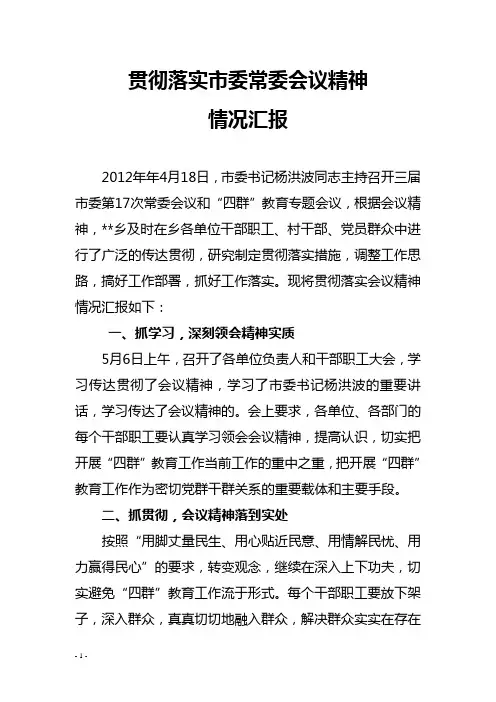 贯彻落实市委常委会议精神
情况汇报

2012年年4月18日，市委书记杨洪波同志主持召开三届市委第17次常委会议和“四群”教育专题会议，根据会议精神，**乡及时在乡各单位干部职工、村干部、党员群众中进行了广泛的传达贯彻，研究制定贯彻落实措施，调整工作思路，搞好工作部署，抓好工作落实。现将贯彻落实会议精神情况汇报如下：

一、抓学习，深刻领会精神实质

5月6日上午，召开了各单位负责人和干部职工大会，学习传达贯彻了会议精神，学习了市委书记杨洪波的重要讲话，学习传达了会议精神的。会上要求，各单位、各部门的每个干部职工要认真学习领会会议精神，提高认识，切实把开展“四群”教育工作当前工作的重中之重，把开展“四群”教育工作作为密切党群干群关系的重要载体和主要手段。

二、抓贯彻，会议精神落到实处

按照“用脚丈量民生、用心贴近民意、用情解民忧、用力赢得民心”的要求，转变观念，继续在深入上下功夫，切实避免“四群”教育工作流于形式。每个干部职工要放下架子，深入群众，真真切切地融入群众，解决群众实实在存在

- 1 -